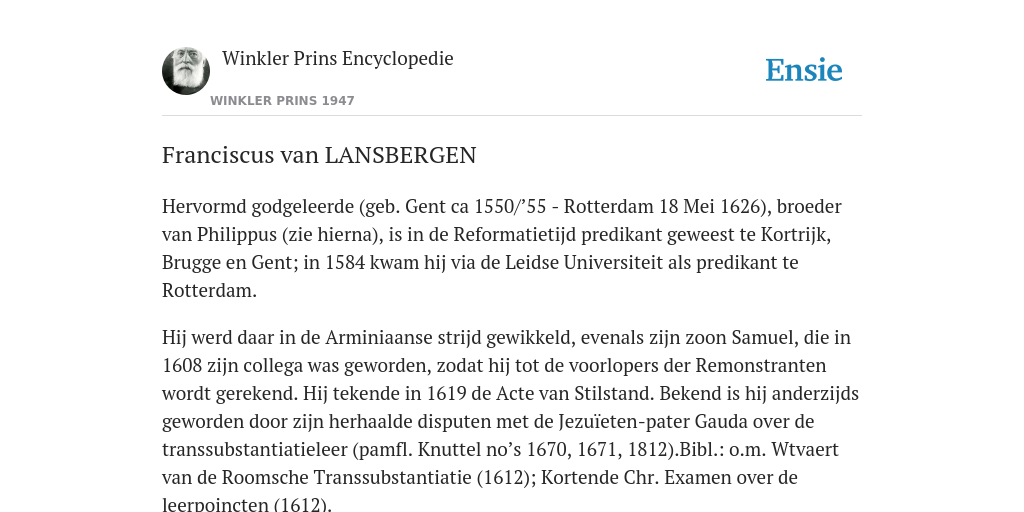 Winkler Prins Encyclopedie

WINKLER PRINS 1947

Ensie

Franciscus van LANSBERGEN

Hervormd godgeleerde (geb. Gent ca 1550/’55 - Rotterdam 18 Mei 1626), broeder van Philippus (zie hierna), is in de Reformatietijd predikant geweest te Kortrijk, Brugge en Gent; in 1584 kwam hij via de Leidse Universiteit als predikant te Rotterdam.

Hij werd daar in de Arminiaanse strijd gewikkeld, evenals zijn zoon Samuel, die in 1608 zijn collega was geworden, zodat hij tot de voorlopers der Remonstranten wordt gerekend. Hij tekende in 1619 de Acte van Stilstand. Bekend is hij anderzijds geworden door zijn herhaalde disputen met de Jezuïeten-pater Gauda over de transsubstantiatieleer (pamfl. Knuttel no’s 1670, 1671, 1812).Bibl.: o.m. Wtvaert van de Roomsche Transsubstantiatie (1612); Kortende Chr. Examen over de leerpoincten (1612).